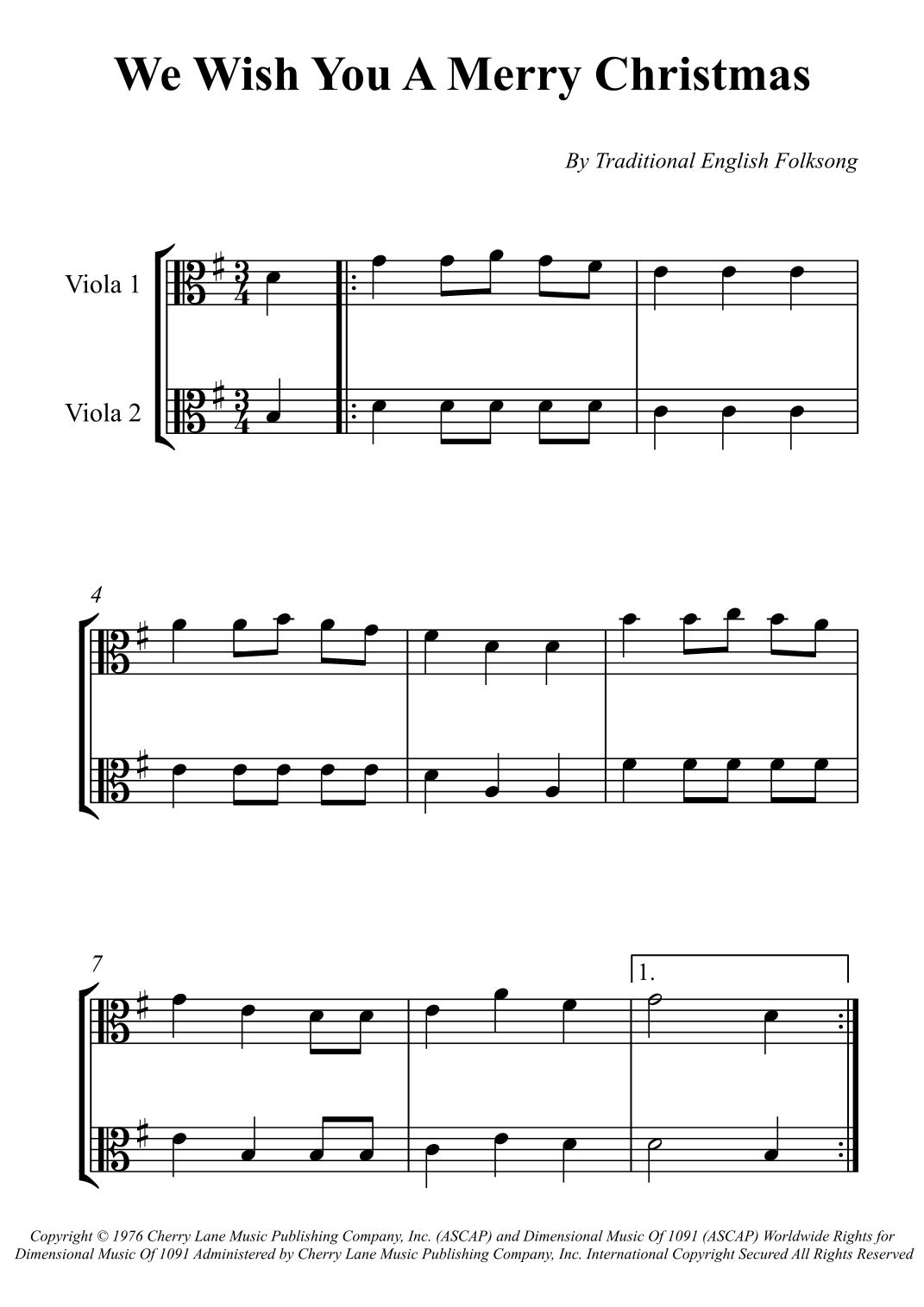 We Wish You A Merry Christmas

By Traditional English Folksong

Viola 1

Viola 2

4

7

1.

Copyright © 1976 Cherry Lane Music Publishing Company, Inc. (ASCAP) and Dimensional Music Of 1091 (ASCAP) Worldwide Rights for Dimensional Music Of 1091 Administered by Cherry Lane Music Publishing Company, Inc. International Copyright Secured All Rights Reserved